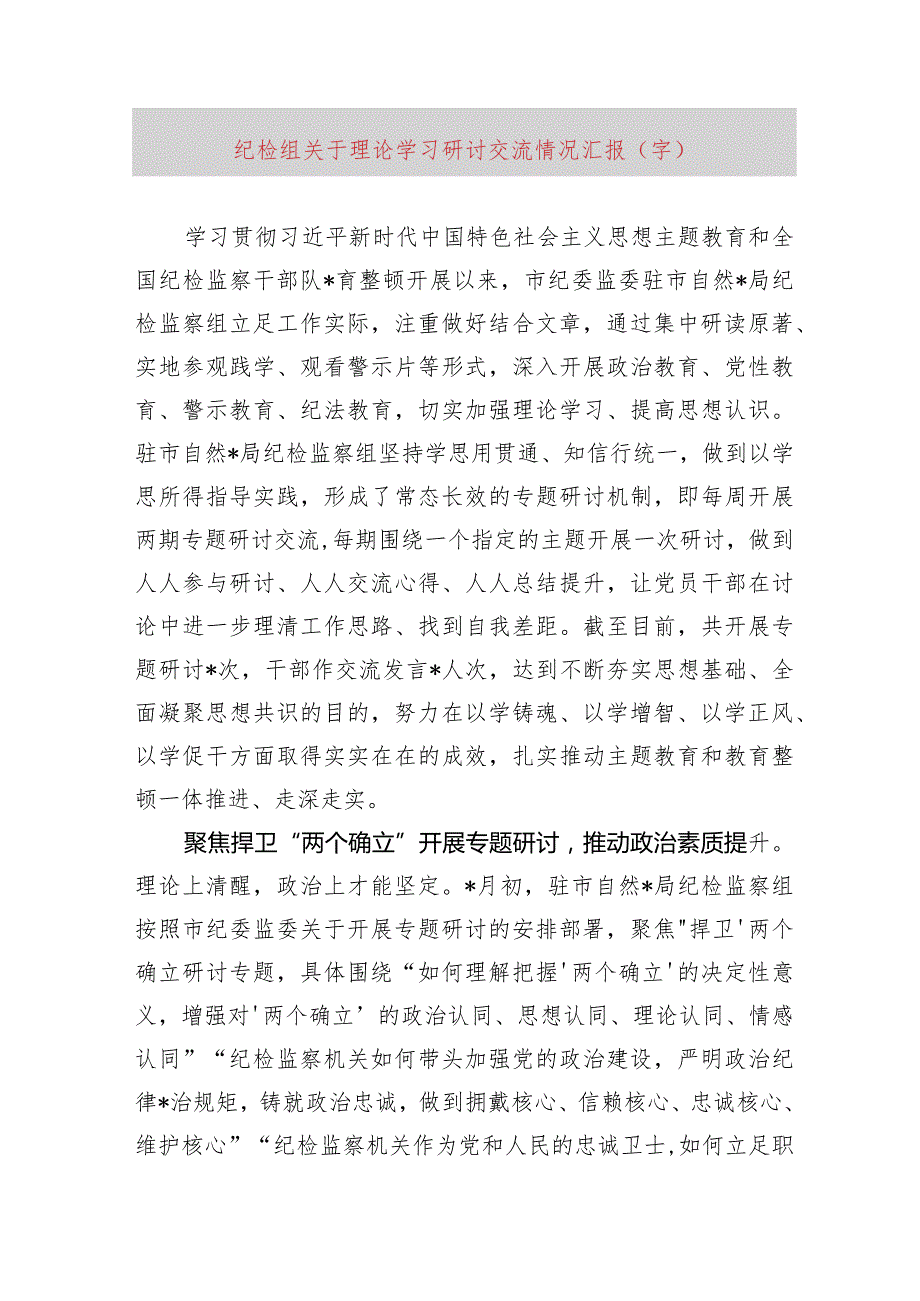 纪检组关于理论学习研讨交流情况汇报（字）

学习贯彻习近平新时代中国特色社会主义思想主题教育和全国纪检监察干部队*育整顿开展以来，市纪委监委驻市自然*局纪检监察组立足工作实际，注重做好结合文章，通过集中研读原著、实地参观践学、观看警示片等形式，深入开展政治教育、党性教育、警示教育、纪法教育，切实加强理论学习、提高思想认识。驻市自然*局纪检监察组坚持学思用贯通、知信行统一，做到以学思所得指导实践，形成了常态长效的专题研讨机制，即每周开展两期专题研讨交流,每期围绕一个指定的主题开展一次研讨，做到人人参与研讨、人人交流心得、人人总结提升，让党员干部在讨论中进一步理清工作思路、找到自我差距。截至目前，共开展专题研讨*次，干部作交流发言*人次，达到不断夯实思想基础、全面凝聚思想共识的目的，努力在以学铸魂、以学增智、以学正风、以学促干方面取得实实在在的成效，扎实推动主题教育和教育整顿一体推进、走深走实。

聚焦捍卫“两个确立”开展专题研讨，推动政治素质提升。理论上清醒，政治上才能坚定。*月初，驻市自然*局纪检监察组按照市纪委监委关于开展专题研讨的安排部署，聚焦"捍卫'两个确立研讨专题，具体围绕“如何理解把握'两个确立'的决定性意义，增强对'两个确立’的政治认同、思想认同、理论认同、情感认同”“纪检监察机关如何带头加强党的政治建设，严明政治纪律*治规矩，铸就政治忠诚，做到拥戴核心、信赖核心、忠诚核心、维护核心”“纪检监察机关作为党和人民的忠诚卫士,如何立足职